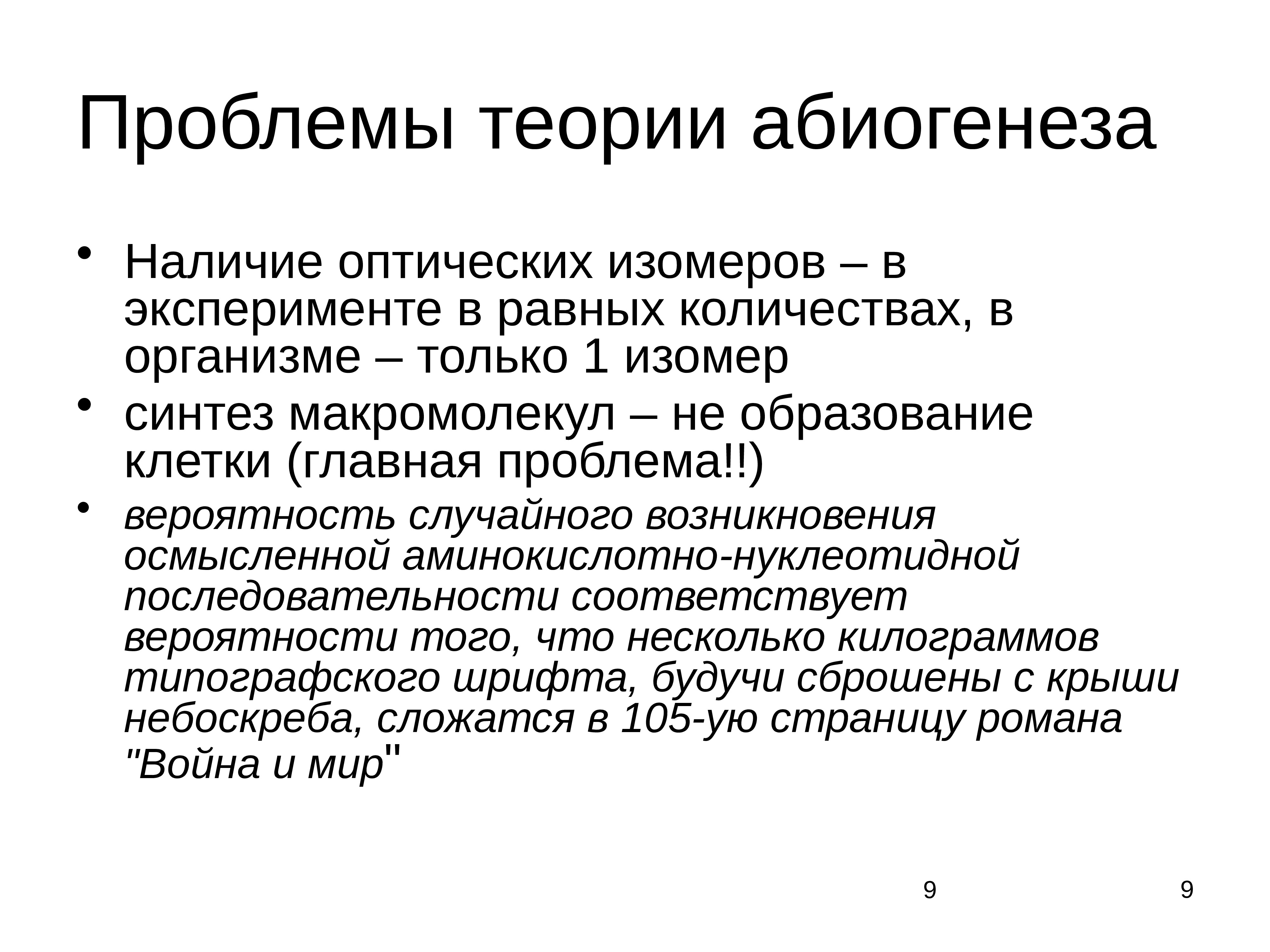 Проблемы теории абиогенеза

• Наличие оптических изомеров – в эксперименте в равных количествах, в организме – только 1 изомер
• синтез макромолекул – не образование клетки (главная проблема!!)
• вероятность случайного возникновения осмысленной аминокислотно-нуклеотидной последовательности соответствует вероятности того, что несколько килограммов типографского шрифта, будучи сброшены с крыши небоскреба, сложатся в 105-ую страницу романа "Война и мир"

9

9